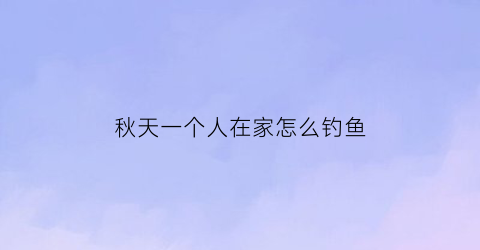 秋天一个人在家怎么钓鱼